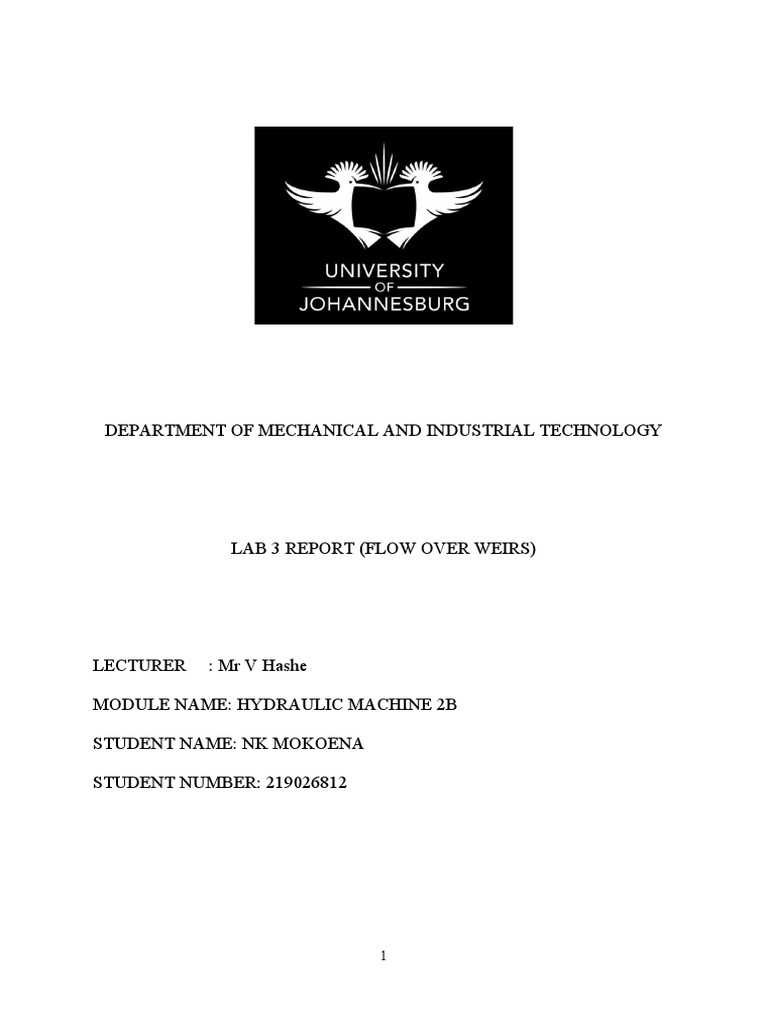 UNIVERSITY
OF
JOHANNESBURG

DEPARTMENT OF MECHANICAL AND INDUSTRIAL TECHNOLOGY

LAB 3 REPORT (FLOW OVER WEIRS)

LECTURER : Mr V Hashe

MODULE NAME: HYDRAULIC MACHINE 2B

STUDENT NAME: NK MOKOENA

STUDENT NUMBER: 219026812

1